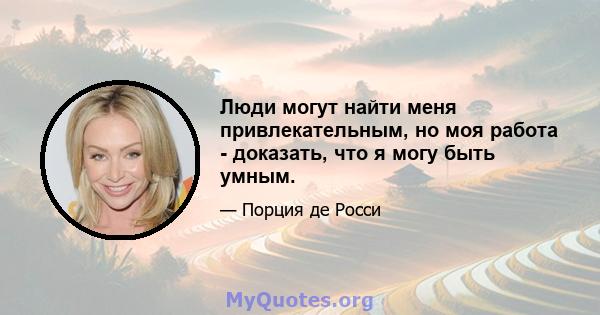 Люди могут найти меня привлекательным, но моя работа - доказать, что я могу быть умным.

— Порция де Росси

MyQuotes.org